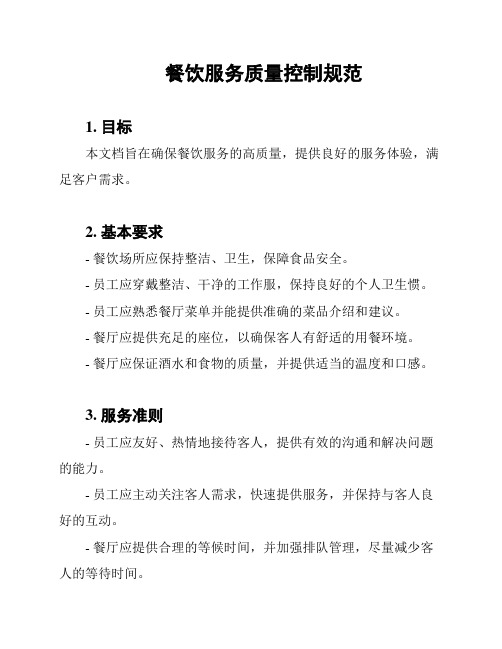 餐饮服务质量控制规范

1. 目标

本文档旨在确保餐饮服务的高质量，提供良好的服务体验，满足客户需求。

2. 基本要求

- 餐饮场所应保持整洁、卫生，保障食品安全。

- 员工应穿戴整洁、干净的工作服，保持良好的个人卫生惯。

- 员工应熟悉餐厅菜单并能提供准确的菜品介绍和建议。

- 餐厅应提供充足的座位，以确保客人有舒适的用餐环境。

- 餐厅应保证酒水和食物的质量，并提供适当的温度和口感。

3. 服务准则

- 员工应友好、热情地接待客人，提供有效的沟通和解决问题的能力。

- 员工应主动关注客人需求，快速提供服务，并保持与客人良好的互动。

- 餐厅应提供合理的等候时间，并加强排队管理，尽量减少客人的等待时间。